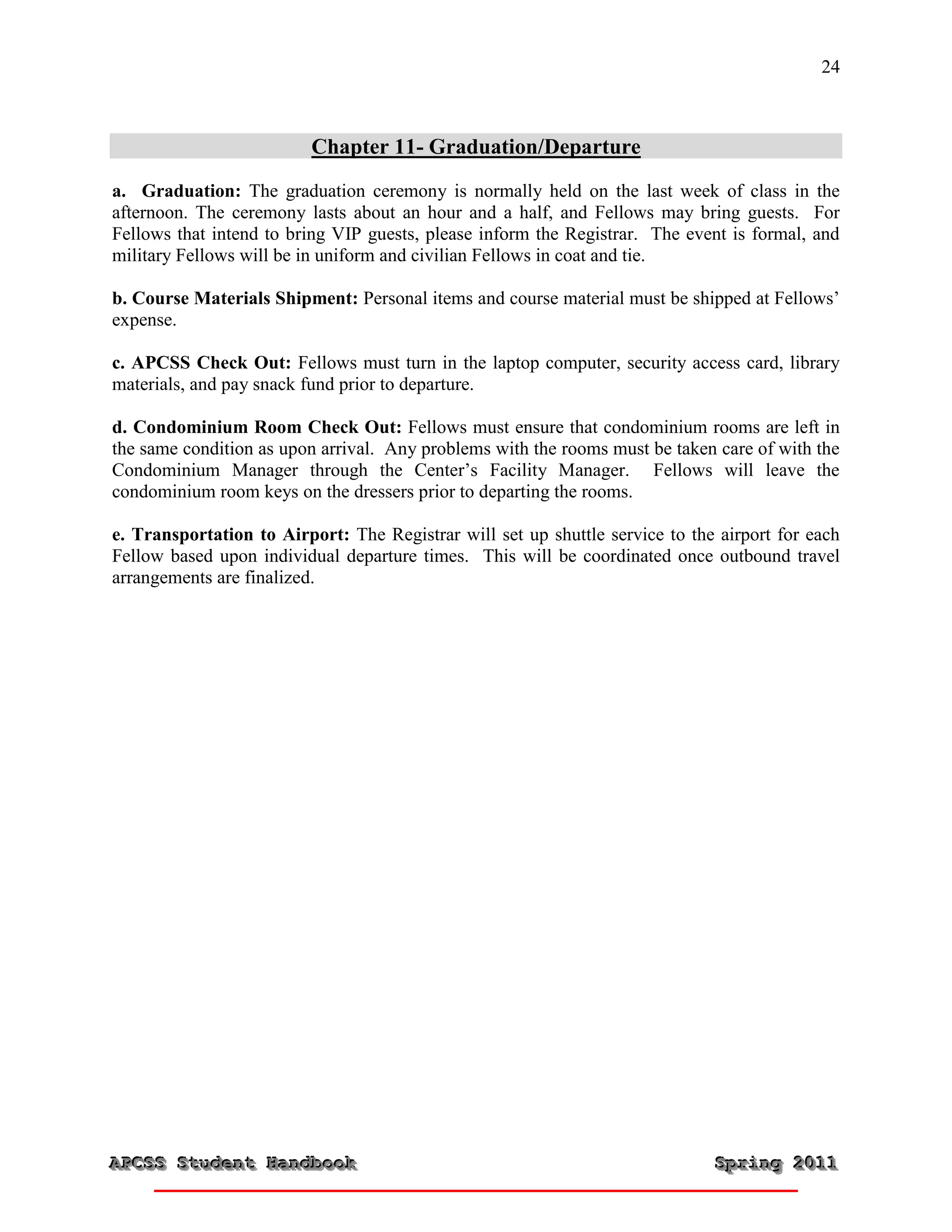 24

Chapter 11- Graduation/Departure

a. Graduation: The graduation ceremony is normally held on the last week of class in the afternoon. The ceremony lasts about an hour and a half, and Fellows may bring guests. For Fellows that intend to bring VIP guests, please inform the Registrar. The event is formal, and military Fellows will be in uniform and civilian Fellows in coat and tie.

b. Course Materials Shipment: Personal items and course material must be shipped at Fellows' expense.

c. APCSS Check Out: Fellows must turn in the laptop computer, security access card, library materials, and pay snack fund prior to departure.

d. Condominium Room Check Out: Fellows must ensure that condominium rooms are left in the same condition as upon arrival. Any problems with the rooms must be taken care of with the Condominium Manager through the Center's Facility Manager. Fellows will leave the condominium room keys on the dressers prior to departing the rooms.

e. Transportation to Airport: The Registrar will set up shuttle service to the airport for each Fellow based upon individual departure times. This will be coordinated once outbound travel arrangements are finalized.

APCSS Student Handbook

Spring 2011